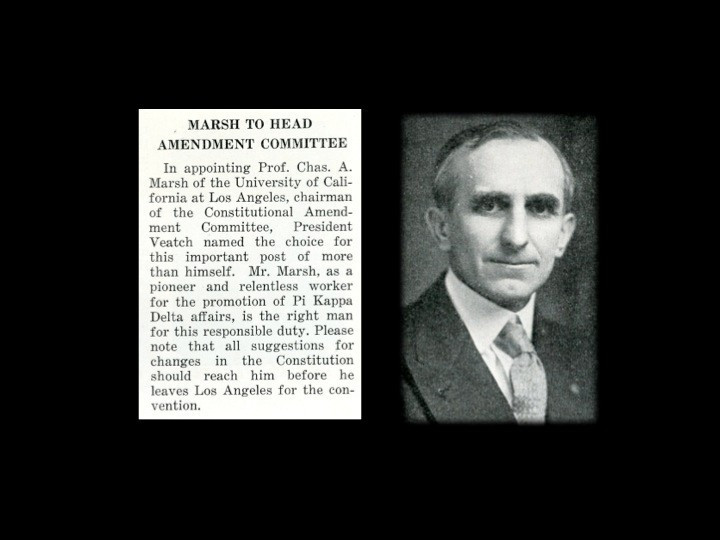 MARSH TO HEAD
AMENDMENT COMMITTEE

In appointing Prof. Chas. A. Marsh of the University of California at Los Angeles, chairman of the Constitutional Amendment Committee, President Veatch named the choice for this important post of more than himself. Mr. Marsh, as a pioneer and relentless worker for the promotion of Pi Kappa Delta affairs, is the right man for this responsible duty. Please note that all suggestions for changes in the Constitution should reach him before he leaves Los Angeles for the convention.